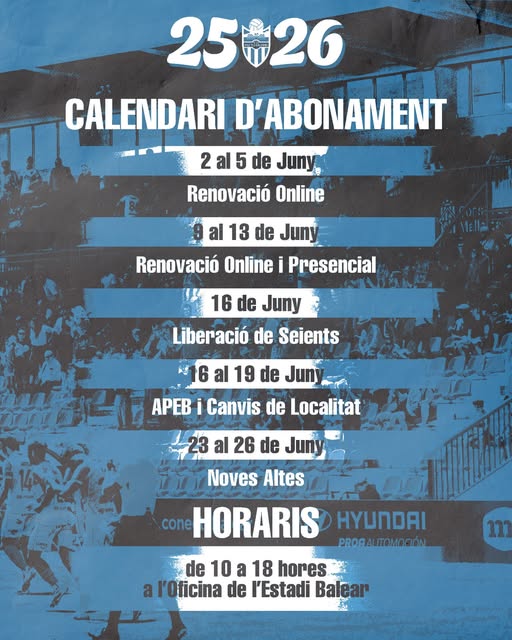 25 26

CALENDARI D'ABONAMENT

2 al 5 de Juny

Renovació Online

9 al 13 de Juny

Renovació Online i Presencial

16 de Juny

Liberació de Seients

16 al 19 de Juny

APEB i Canvis de Localitat

23 al 26 de Juny

Noves Altes

HORARIS

de 10 a 18 hores
a l'Oficina de l'Estadi Balear